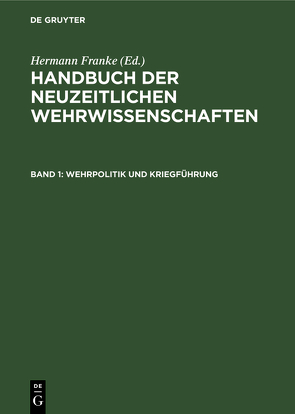 DE GRUYTER

Hermann Franke (Ed.)

HANDBUCH DER NEUZEITLICHEN WEHRWISSENSCHAFTEN

BAND 1: WEHRPOLITIK UND KRIEGFÜHRUNG

DE G